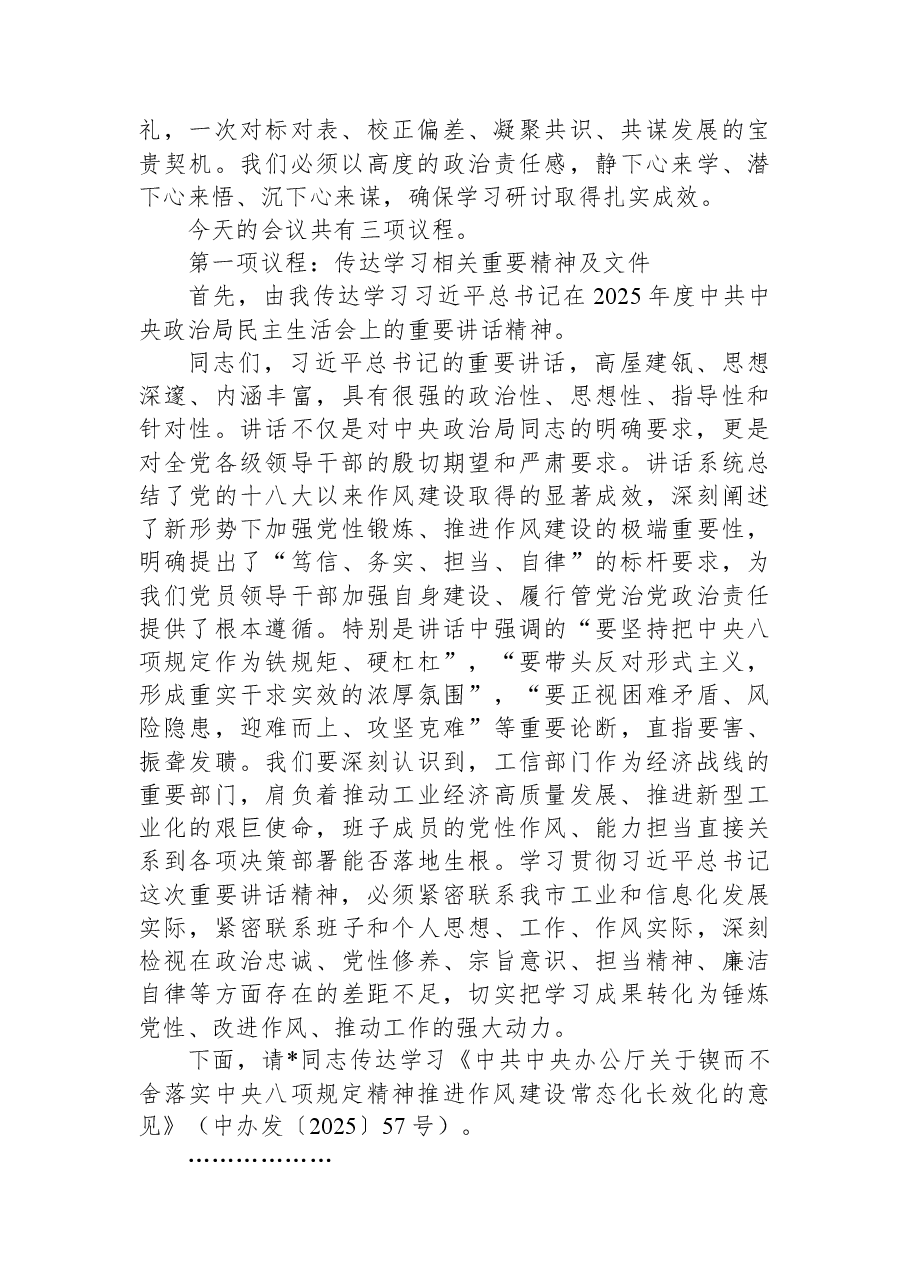 礼，一次对标对表、校正偏差、凝聚共识、共谋发展的宝贵契机。我们必须以高度的政治责任感，静下心来学、潜下心来悟、沉下心来谋，确保学习研讨取得扎实成效。

今天的会议共有三项议程。

第一项议程：传达学习相关重要精神及文件

首先，由我传达学习习近平总书记在2025年度中共中央政治局民主生活会上的重要讲话精神。

同志们，习近平总书记的重要讲话，高屋建瓴、思想深邃、内涵丰富，具有很强的政治性、思想性、指导性和针对性。讲话不仅是对中央政治局同志的明确要求，更是对全党各级领导干部的殷切期望和严肃要求。讲话系统总结了党的十八大以来作风建设取得的显著成效，深刻阐述了新形势下加强党性锻炼、推进作风建设的极端重要性，明确提出了“笃信、务实、担当、自律”的标杆要求，为我们党员领导干部加强自身建设、履行管党治党政治责任提供了根本遵循。特别是讲话中强调的“要坚持把中央八项规定作为铁规矩、硬杠杠”，“要带头反对形式主义，形成重实干求实效的浓厚氛围”，“要正视困难矛盾、风险隐患，迎难而上、攻坚克难”等重要论断，直指要害、振聋发聩。我们要深刻认识到，工信部门作为经济战线的重要部门，肩负着推动工业经济高质量发展、推进新型工业化的艰巨使命，班子成员的党性作风、能力担当直接关系到各项决策部署能否落地生根。学习贯彻习近平总书记这次重要讲话精神，必须紧密联系我市工业和信息化发展实际，紧密联系班子和个人思想、工作、作风实际，深刻检视在政治忠诚、党性修养、宗旨意识、担当精神、廉洁自律等方面存在的差距不足，切实把学习成果转化为锤炼党性、改进作风、推动工作的强大动力。

下面，请*同志传达学习《中共中央办公厅关于锲而不舍落实中央八项规定精神推进作风建设常态化长效化的意见》（中办发〔2025〕57号）。

………………